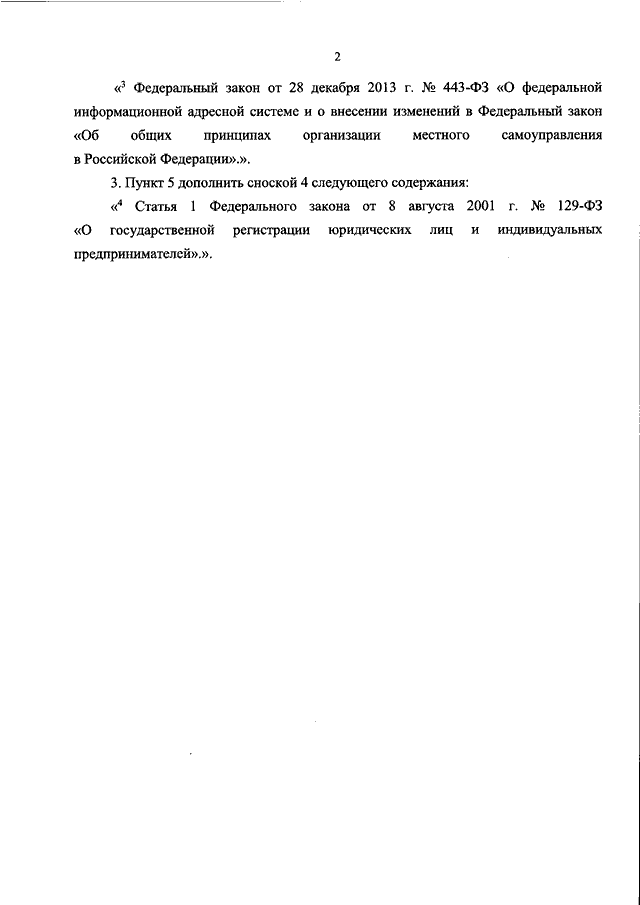 2

«$^3$ Федеральный закон от 28 декабря 2013 г. № 443-ФЗ «О федеральной информационной адресной системе и о внесении изменений в Федеральный закон «Об общих принципах организации местного самоуправления в Российской Федерации».».

3. Пункт 5 дополнить сноской 4 следующего содержания:

«$^4$ Статья 1 Федерального закона от 8 августа 2001 г. № 129-ФЗ «О государственной регистрации юридических лиц и индивидуальных предпринимателей».».